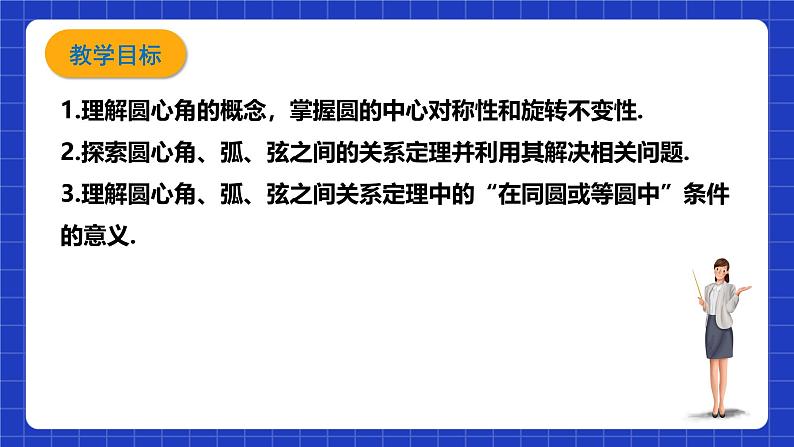 教学目标

1.理解圆心角的概念，掌握圆的中心对称性和旋转不变性.

2.探索圆心角、弧、弦之间的关系定理并利用其解决相关问题.

3.理解圆心角、弧、弦之间关系定理中的“在同圆或等圆中”条件的意义.